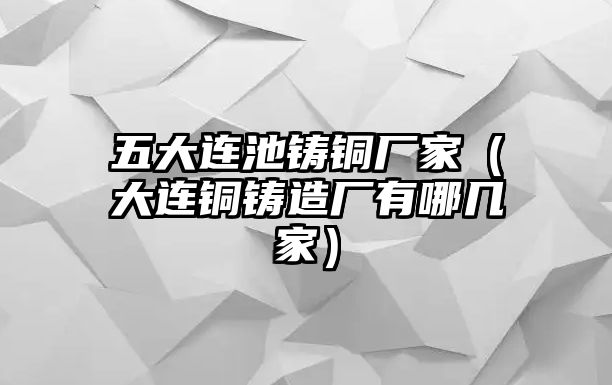 五大连池铸铜厂家（大连铜铸造厂有哪几家）